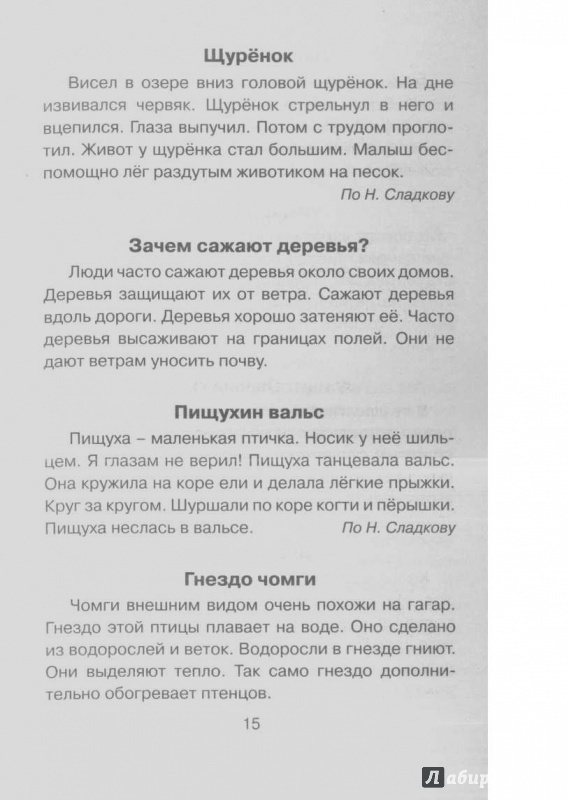 Щурёнок

Висел в озере вниз головой щурёнок. На дне извивался червяк. Щурёнок стрельнул в него и вцепился. Глаза выпучил. Потом с трудом проглотил. Живот у щурёнка стал большим. Малыш беспомощно лёг раздутым животиком на песок.

По Н. Сладкову

Зачем сажают деревья?

Люди часто сажают деревья около своих домов. Деревья защищают их от ветра. Сажают деревья вдоль дороги. Деревья хорошо затеняют её. Часто деревья высаживают на границах полей. Они не дают ветрам уносить почву.

Пищухин вальс

Пищуха – маленькая птичка. Носик у неё шильцем. Я глазам не верил! Пищуха танцевала вальс. Она кружила на коре ели и делала лёгкие прыжки. Круг за кругом. Шуршали по коре когти и пёрышки. Пищуха неслась в вальсе.

По Н. Сладкову

Гнездо чомги

Чомги внешним видом очень похожи на гагар. Гнездо этой птицы плавает на воде. Оно сделано из водорослей и веток. Водоросли в гнезде гниют. Они выделяют тепло. Так само гнездо дополнительно обогревает птенцов.

15

Лабир